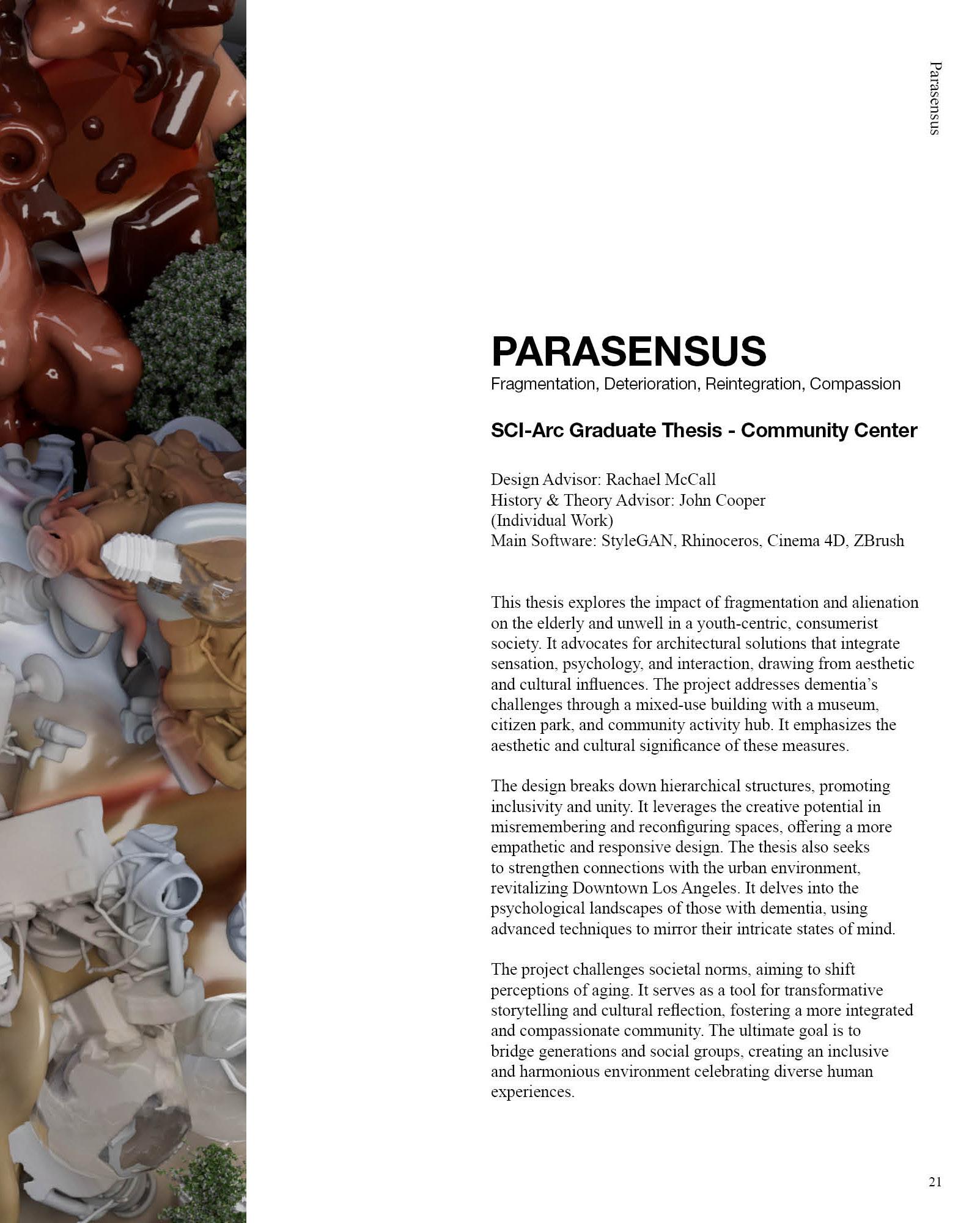 Parasensus

PARASENSUS
Fragmentation, Deterioration, Reintegration, Compassion

SCI-Arc Graduate Thesis - Community Center

Design Advisor: Rachael McCall
History & Theory Advisor: John Cooper
(Individual Work)
Main Software: StyleGAN, Rhinoceros, Cinema 4D, ZBrush

This thesis explores the impact of fragmentation and alienation on the elderly and unwell in a youth-centric, consumerist society. It advocates for architectural solutions that integrate sensation, psychology, and interaction, drawing from aesthetic and cultural influences. The project addresses dementia's challenges through a mixed-use building with a museum, citizen park, and community activity hub. It emphasizes the aesthetic and cultural significance of these measures.

The design breaks down hierarchical structures, promoting inclusivity and unity. It leverages the creative potential in misremembering and reconfiguring spaces, offering a more empathetic and responsive design. The thesis also seeks to strengthen connections with the urban environment, revitalizing Downtown Los Angeles. It delves into the psychological landscapes of those with dementia, using advanced techniques to mirror their intricate states of mind.

The project challenges societal norms, aiming to shift perceptions of aging. It serves as a tool for transformative storytelling and cultural reflection, fostering a more integrated and compassionate community. The ultimate goal is to bridge generations and social groups, creating an inclusive and harmonious environment celebrating diverse human experiences.

21